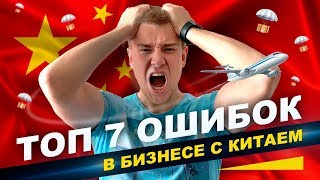 ТОП 7 ОШИБОК
В БИЗНЕСЕ С КИТАЕМ